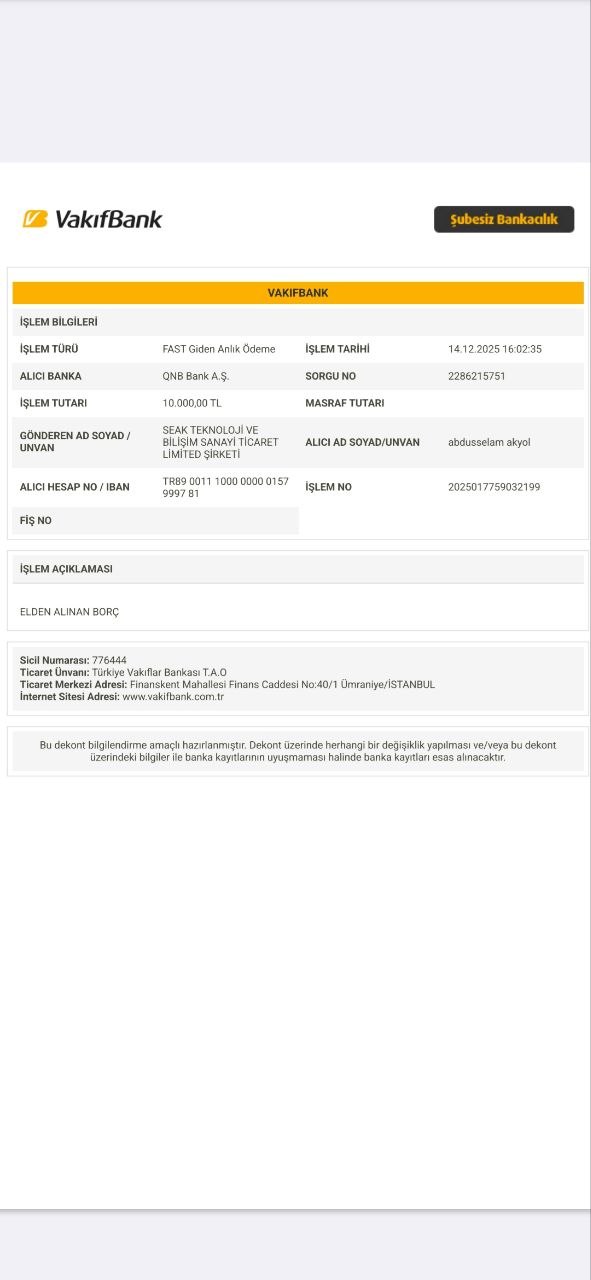 VakıfBank

Şubesiz Bankacılık

VAKIFBANK

İŞLEM BİLGİLERİ

| İŞLEM TÜRÜ | FAST Giden Anlık Ödeme | İŞLEM TARİHİ | 14.12.2025 16:02:35 |
|---|---|---|---|
| ALICI BANKA | QNB Bank A.Ş. | SORGU NO | 2286215751 |
| İŞLEM TUTARI | 10.000,00 TL | MASRAF TUTARI | |
| GÖNDEREN AD SOYAD / UNVAN | SEAK TEKNOLOJİ VE BİLİŞİM SANAYİ TİCARET LİMİTED ŞİRKETİ | ALICI AD SOYAD/UNVAN | abdusselam akyol |
| ALICI HESAP NO / IBAN | TR89 0011 1000 0000 0157 9997 81 | İŞLEM NO | 2025017759032199 |
| FİŞ NO | | | |

İŞLEM AÇIKLAMASI

ELDEN ALINAN BORÇ

Sicil Numarası: 776444
Ticaret Ünvanı: Türkiye Vakıflar Bankası T.A.O
Ticaret Merkezi Adresi: Finanskent Mahallesi Finans Caddesi No:40/1 Ümraniye/İSTANBUL
İnternet Sitesi Adresi: www.vakifbank.com.tr

Bu dekont bilgilendirme amaçlı hazırlanmıştır. Dekont üzerinde herhangi bir değişiklik yapılması ve/veya bu dekont üzerindeki bilgiler ile banka kayıtlarının uyuşmaması halinde banka kayıtları esas alınacaktır.